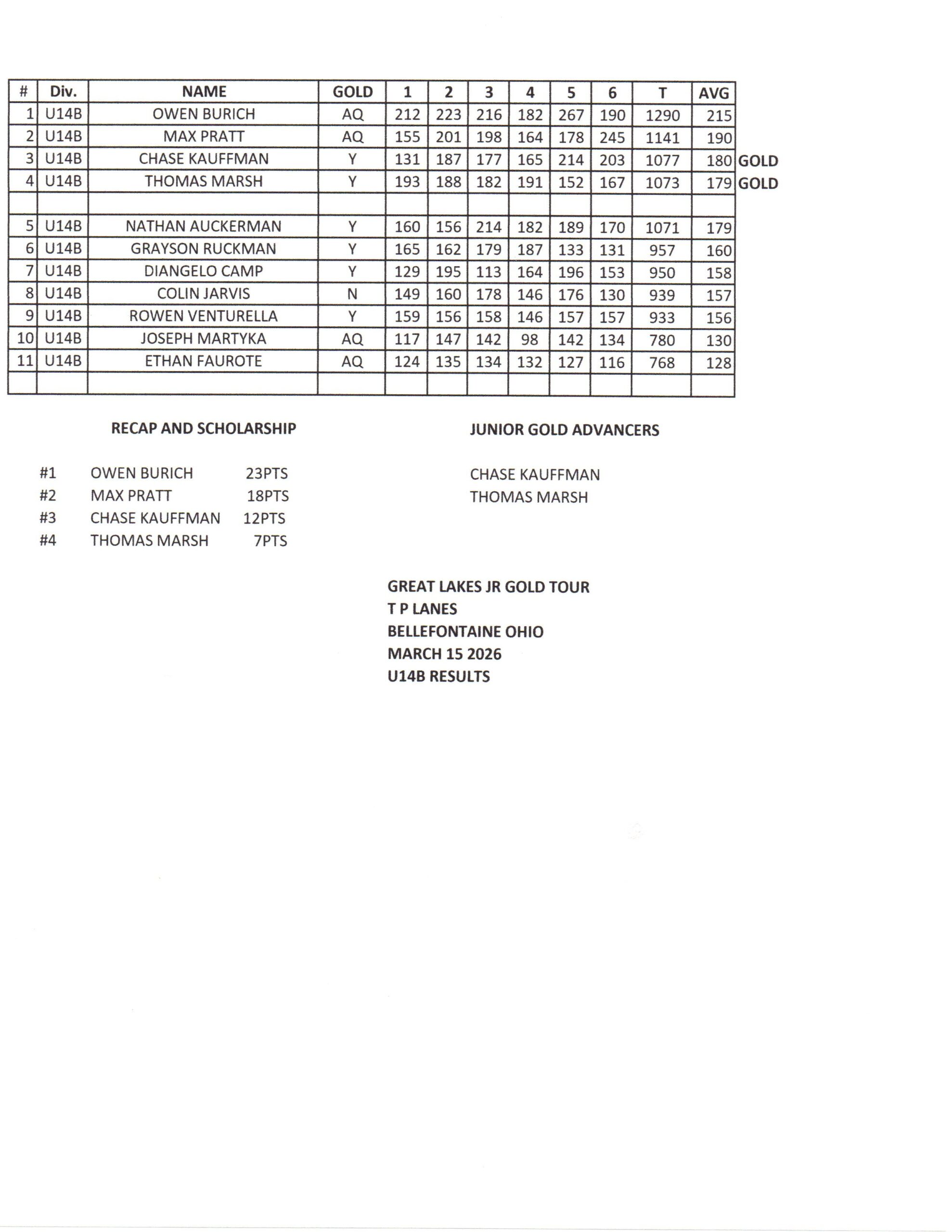 | # | Div. | NAME | GOLD | 1 | 2 | 3 | 4 | 5 | 6 | T | AVG | |
|---|---|---|---|---|---|---|---|---|---|---|---|---|
| 1 | U14B | OWEN BURICH | AQ | 212 | 223 | 216 | 182 | 267 | 190 | 1290 | 215 | |
| 2 | U14B | MAX PRATT | AQ | 155 | 201 | 198 | 164 | 178 | 245 | 1141 | 190 | |
| 3 | U14B | CHASE KAUFFMAN | Y | 131 | 187 | 177 | 165 | 214 | 203 | 1077 | 180 | GOLD |
| 4 | U14B | THOMAS MARSH | Y | 193 | 188 | 182 | 191 | 152 | 167 | 1073 | 179 | GOLD |
| | | | | | | | | | | | | |
| 5 | U14B | NATHAN AUCKERMAN | Y | 160 | 156 | 214 | 182 | 189 | 170 | 1071 | 179 | |
| 6 | U14B | GRAYSON RUCKMAN | Y | 165 | 162 | 179 | 187 | 133 | 131 | 957 | 160 | |
| 7 | U14B | DIANGELO CAMP | Y | 129 | 195 | 113 | 164 | 196 | 153 | 950 | 158 | |
| 8 | U14B | COLIN JARVIS | N | 149 | 160 | 178 | 146 | 176 | 130 | 939 | 157 | |
| 9 | U14B | ROWEN VENTURELLA | Y | 159 | 156 | 158 | 146 | 157 | 157 | 933 | 156 | |
| 10 | U14B | JOSEPH MARTYKA | AQ | 117 | 147 | 142 | 98 | 142 | 134 | 780 | 130 | |
| 11 | U14B | ETHAN FAUROTE | AQ | 124 | 135 | 134 | 132 | 127 | 116 | 768 | 128 | |
| | | | | | | | | | | | | |

RECAP AND SCHOLARSHIP

#1 OWEN BURICH 23PTS
#2 MAX PRATT 18PTS
#3 CHASE KAUFFMAN 12PTS
#4 THOMAS MARSH 7PTS

JUNIOR GOLD ADVANCERS

CHASE KAUFFMAN
THOMAS MARSH

GREAT LAKES JR GOLD TOUR
T P LANES
BELLEFONTAINE OHIO
MARCH 15 2026
U14B RESULTS